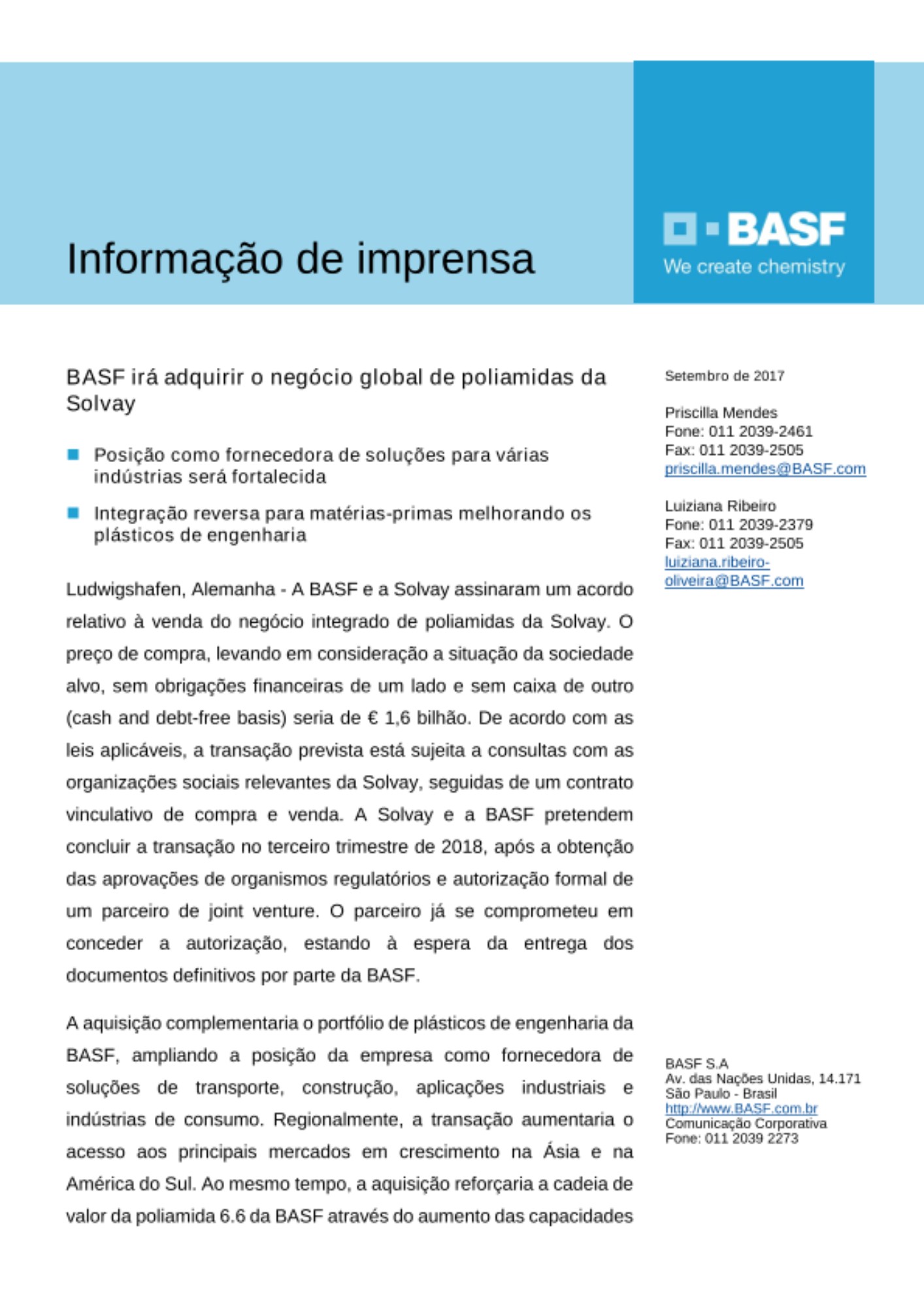 Informação de imprensa

BASF
We create chemistry

BASF irá adquirir o negócio global de poliamidas da Solvay

Posição como fornecedora de soluções para várias indústrias será fortalecida

Integração reversa para matérias-primas melhorando os plásticos de engenharia

Ludwigshafen, Alemanha - A BASF e a Solvay assinaram um acordo relativo à venda do negócio integrado de poliamidas da Solvay. O preço de compra, levando em consideração a situação da sociedade alvo, sem obrigações financeiras de um lado e sem caixa de outro (cash and debt-free basis) seria de € 1,6 bilhão. De acordo com as leis aplicáveis, a transação prevista está sujeita a consultas com as organizações sociais relevantes da Solvay, seguidas de um contrato vinculativo de compra e venda. A Solvay e a BASF pretendem concluir a transação no terceiro trimestre de 2018, após a obtenção das aprovações de organismos regulatórios e autorização formal de um parceiro de joint venture. O parceiro já se comprometeu em conceder a autorização, estando à espera da entrega dos documentos definitivos por parte da BASF.

A aquisição complementaria o portfólio de plásticos de engenharia da BASF, ampliando a posição da empresa como fornecedora de soluções de transporte, construção, aplicações industriais e indústrias de consumo. Regionalmente, a transação aumentaria o acesso aos principais mercados em crescimento na Ásia e na América do Sul. Ao mesmo tempo, a aquisição reforçaria a cadeia de valor da poliamida 6.6 da BASF através do aumento das capacidades

Setembro de 2017

Priscilla Mendes
Fone: 011 2039-2461
Fax: 011 2039-2505
priscilla.mendes@BASF.com

Luiziana Ribeiro
Fone: 011 2039-2379
Fax: 011 2039-2505
luiziana.ribeiro-oliveira@BASF.com

BASF S.A
Av. das Nações Unidas, 14.171
São Paulo - Brasil
http://www.BASF.com.br
Comunicação Corporativa
Fone: 011 2039 2273